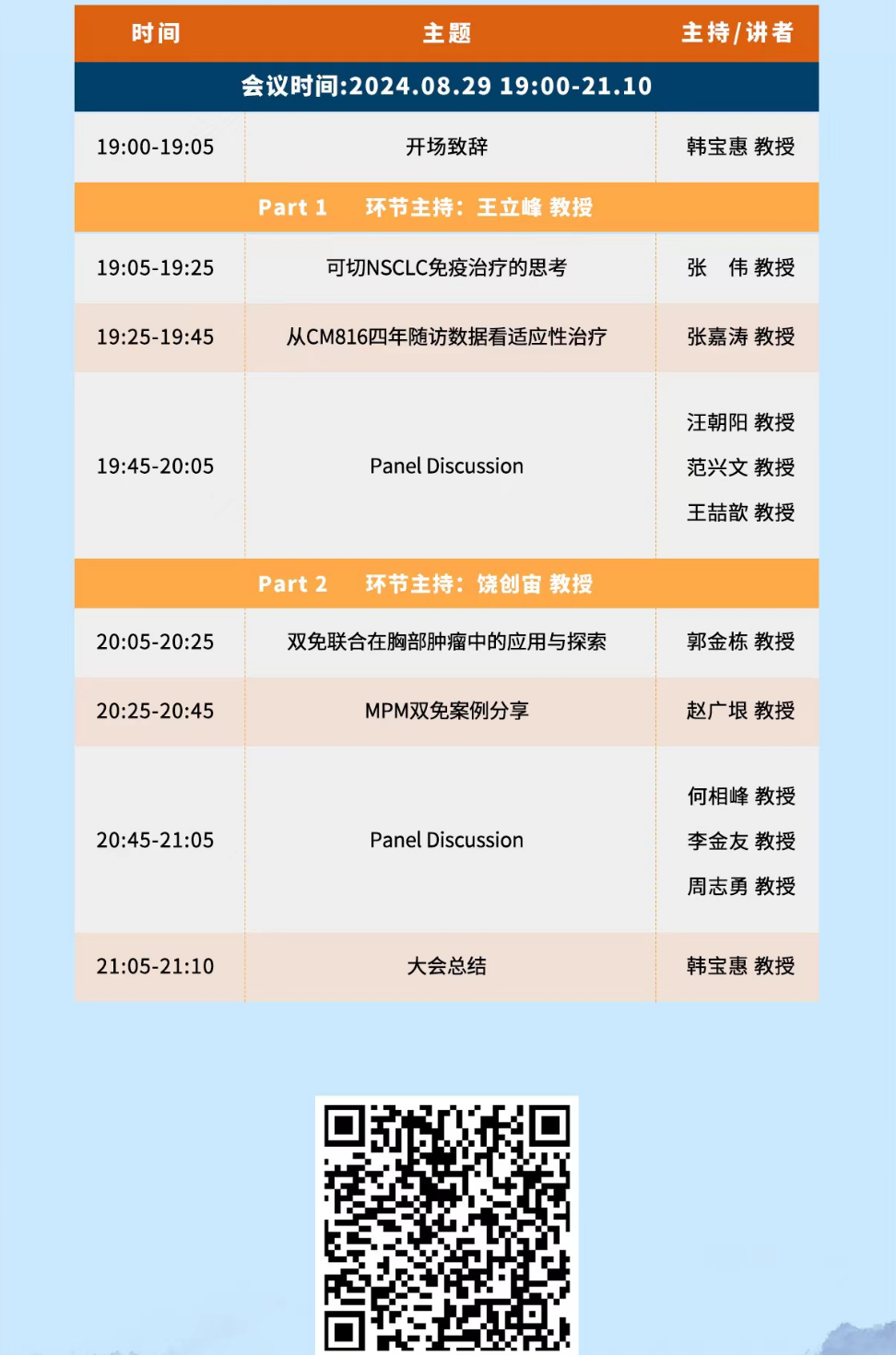 | 时间 | 主题 | 主持/讲者 |
|---|---|---|
| 会议时间:2024.08.29 19:00-21.10 | | |
| 19:00-19:05 | 开场致辞 | 韩宝惠 教授 |
| Part 1 环节主持:王立峰 教授 | | |
| 19:05-19:25 | 可切NSCLC免疫治疗的思考 | 张 伟 教授 |
| 19:25-19:45 | 从CM816四年随访数据看适应性治疗 | 张嘉涛 教授 |
| 19:45-20:05 | Panel Discussion | 汪朝阳 教授 范兴文 教授 王喆歆 教授 |
| Part 2 环节主持:饶创宙 教授 | | |
| 20:05-20:25 | 双免联合在胸部肿瘤中的应用与探索 | 郭金栋 教授 |
| 20:25-20:45 | MPM双免案例分享 | 赵广垠 教授 |
| 20:45-21:05 | Panel Discussion | 何相峰 教授 李金友 教授 周志勇 教授 |
| 21:05-21:10 | 大会总结 | 韩宝惠 教授 |